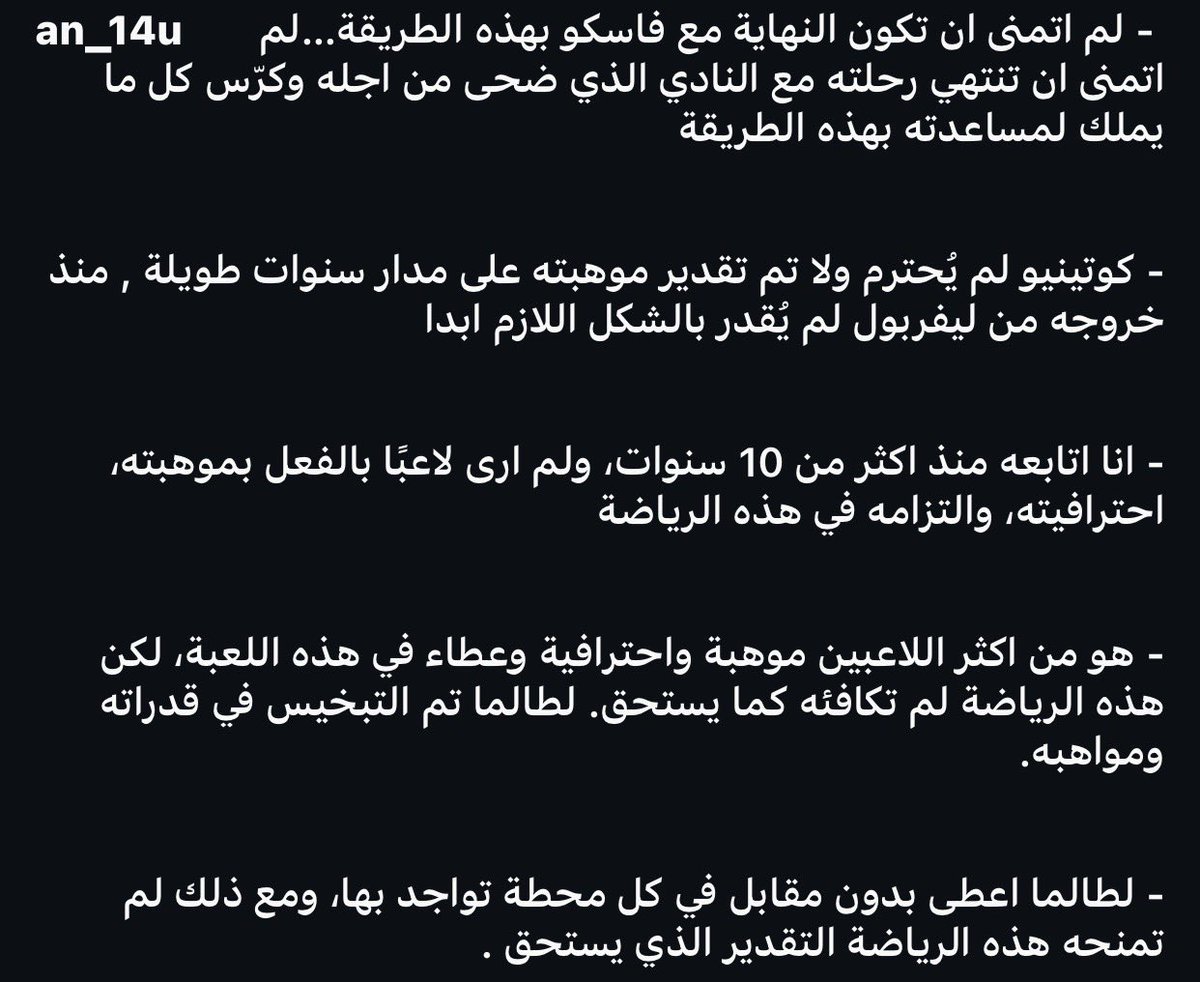 an_14u

- لم اتمنى ان تكون النهاية مع فاسكو بهذه الطريقة...لم اتمنى ان تنتهي رحلته مع النادي الذي ضحى من اجله وكرّس كل ما يملك لمساعدته بهذه الطريقة

- كوتينيو لم يُحترم ولا تم تقدير موهبته على مدار سنوات طويلة , منذ خروجه من ليفربول لم يُقدر بالشكل اللازم ابدا

- انا اتابعه منذ اكثر من 10 سنوات، ولم ارى لاعبًا بالفعل بموهبته، احترافيته، والتزامه في هذه الرياضة

- هو من اكثر اللاعبين موهبة واحترافية وعطاء في هذه اللعبة، لكن هذه الرياضة لم تكافئه كما يستحق. لطالما تم التبخيس في قدراته ومواهبه.

- لطالما اعطى بدون مقابل في كل محطة تواجد بها، ومع ذلك لم تمنحه هذه الرياضة التقدير الذي يستحق .